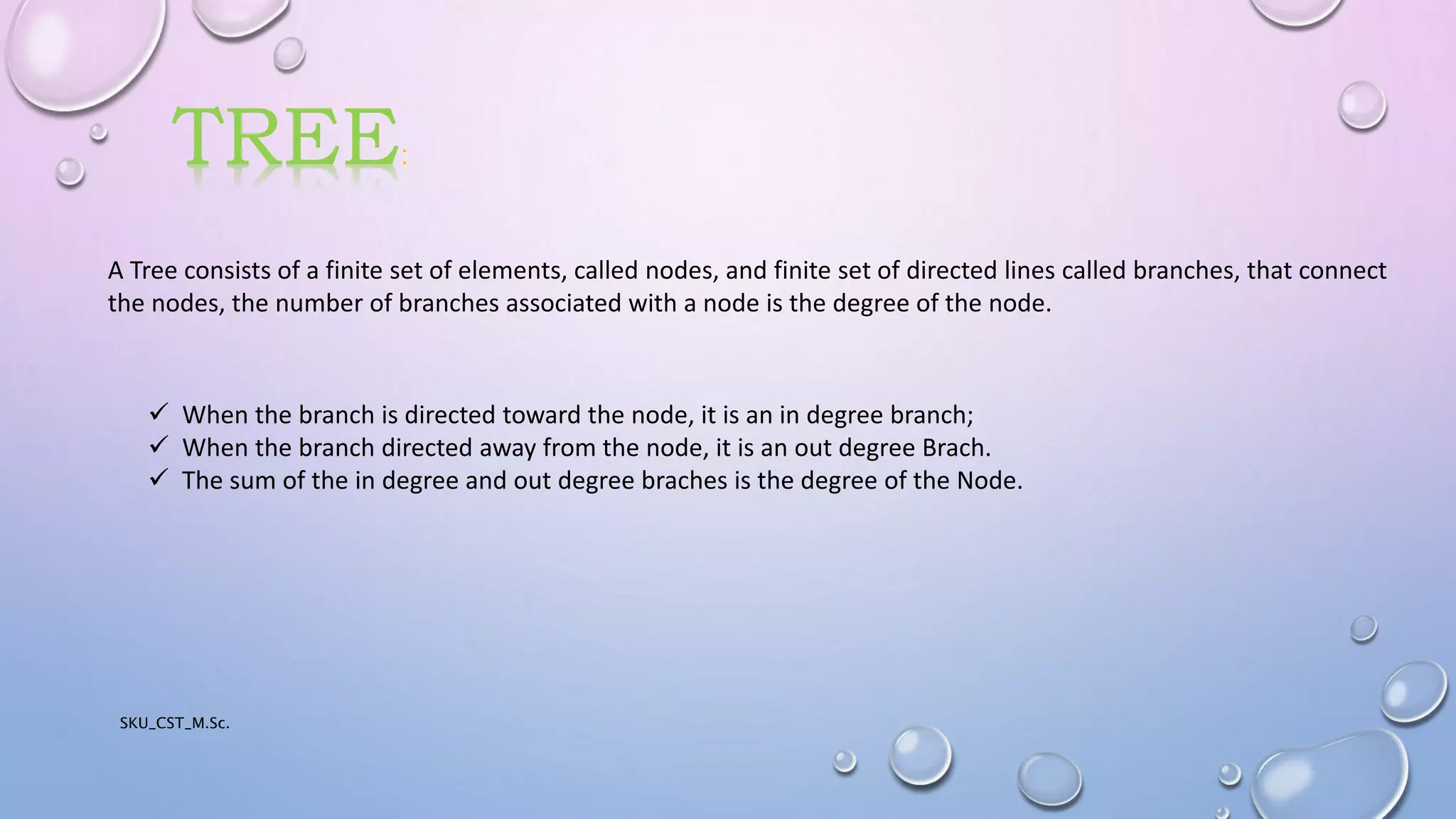 TREE:

A Tree consists of a finite set of elements, called nodes, and finite set of directed lines called branches, that connect the nodes, the number of branches associated with a node is the degree of the node.

✓ When the branch is directed toward the node, it is an in degree branch;
✓ When the branch directed away from the node, it is an out degree Brach.
✓ The sum of the in degree and out degree braches is the degree of the Node.

SKU_CST_M.Sc.